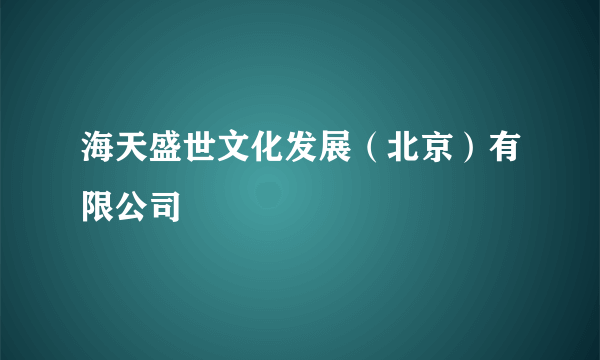 海天盛世文化发展（北京）有限公司